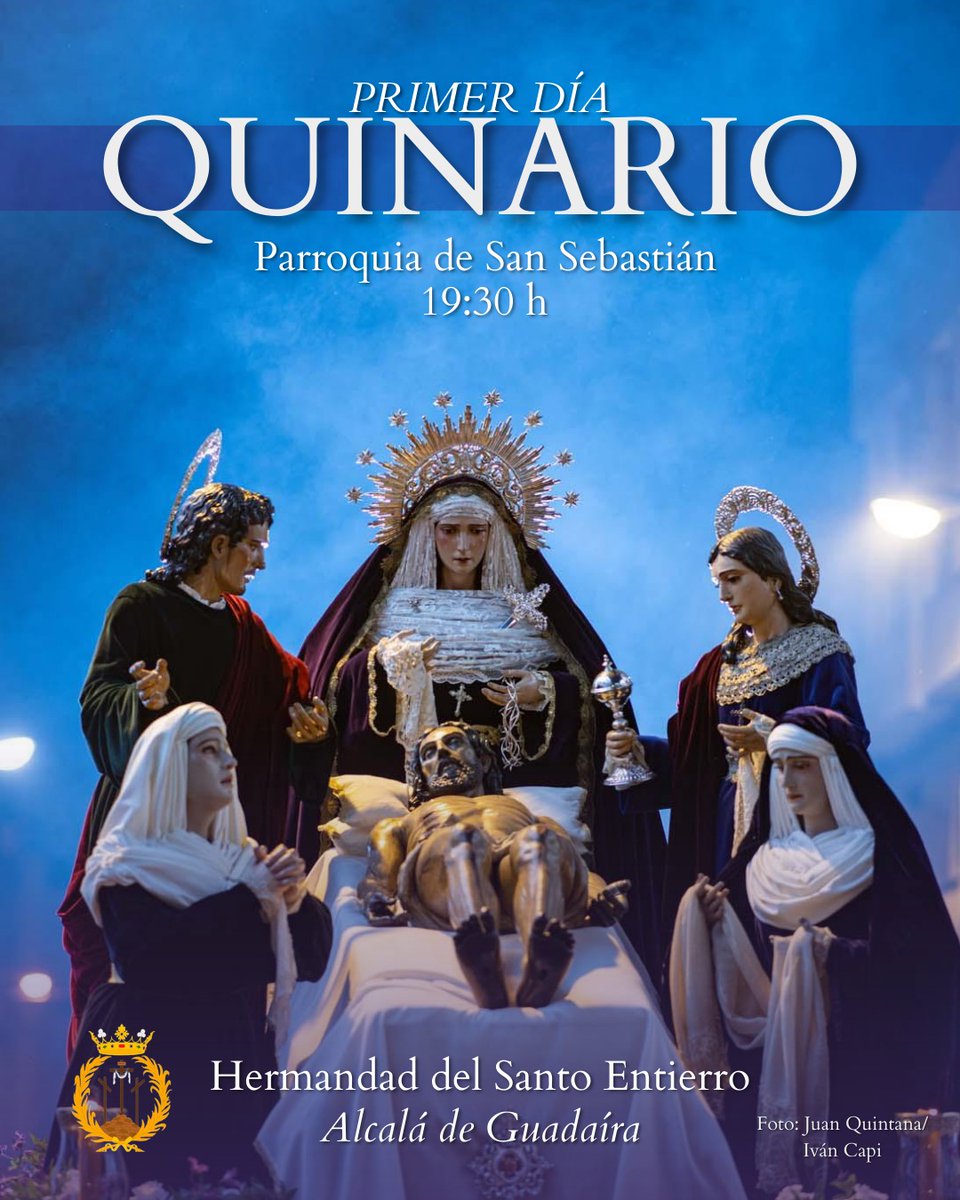 PRIMER DÍA
QUINARIO
Parroquia de San Sebastián
19:30 h

Hermandad del Santo Entierro
Alcalá de Guadaíra

Foto: Juan Quintana/
Iván Capi